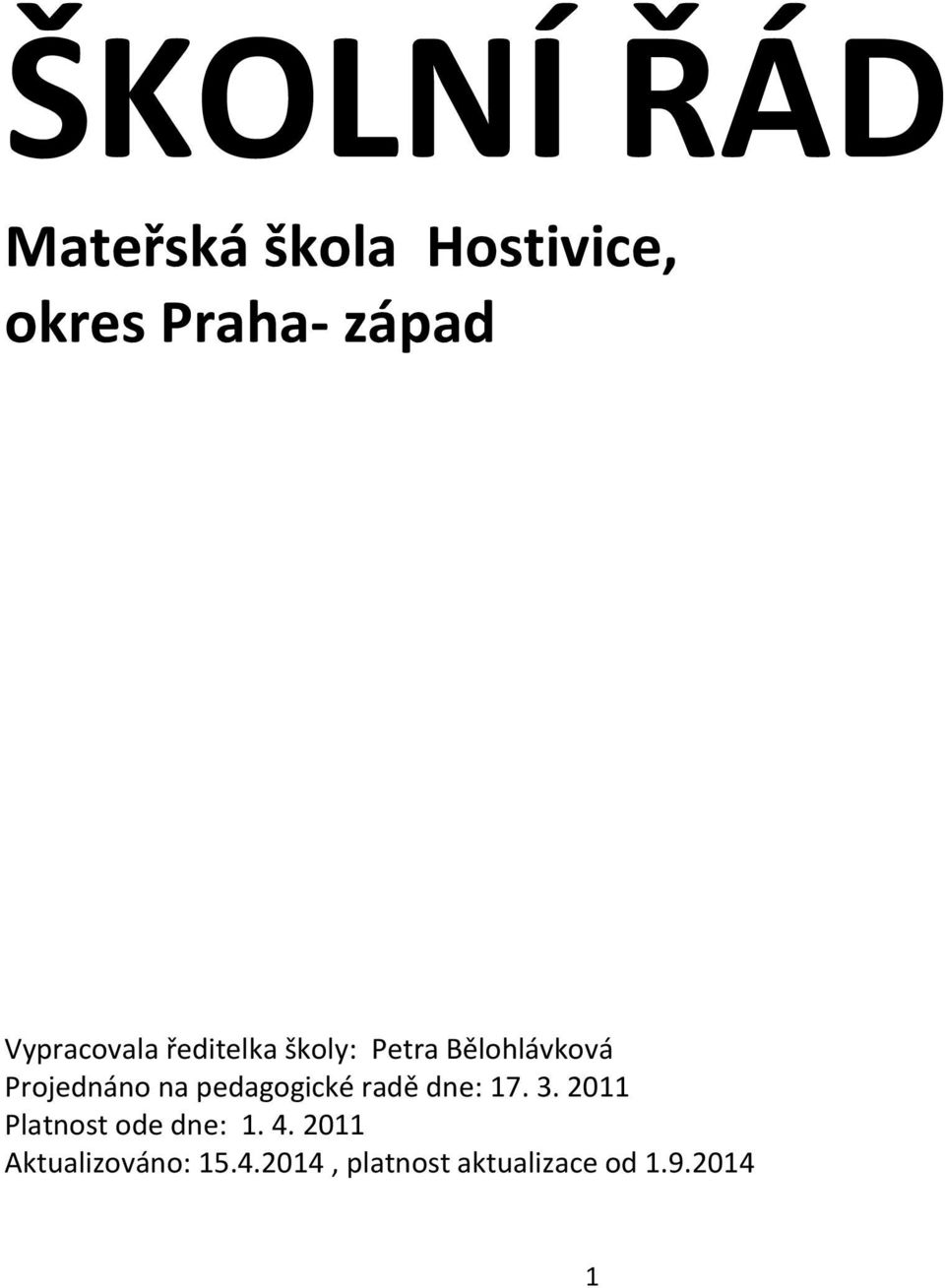 ŠKOLNÍ ŘÁD

Mateřská škola Hostivice, okres Praha- západ

Vypracovala ředitelka školy: Petra Bělohlávková
Projednáno na pedagogické radě dne: 17. 3. 2011
Platnost ode dne: 1. 4. 2011
Aktualizováno: 15.4.2014 , platnost aktualizace od 1.9.2014

1